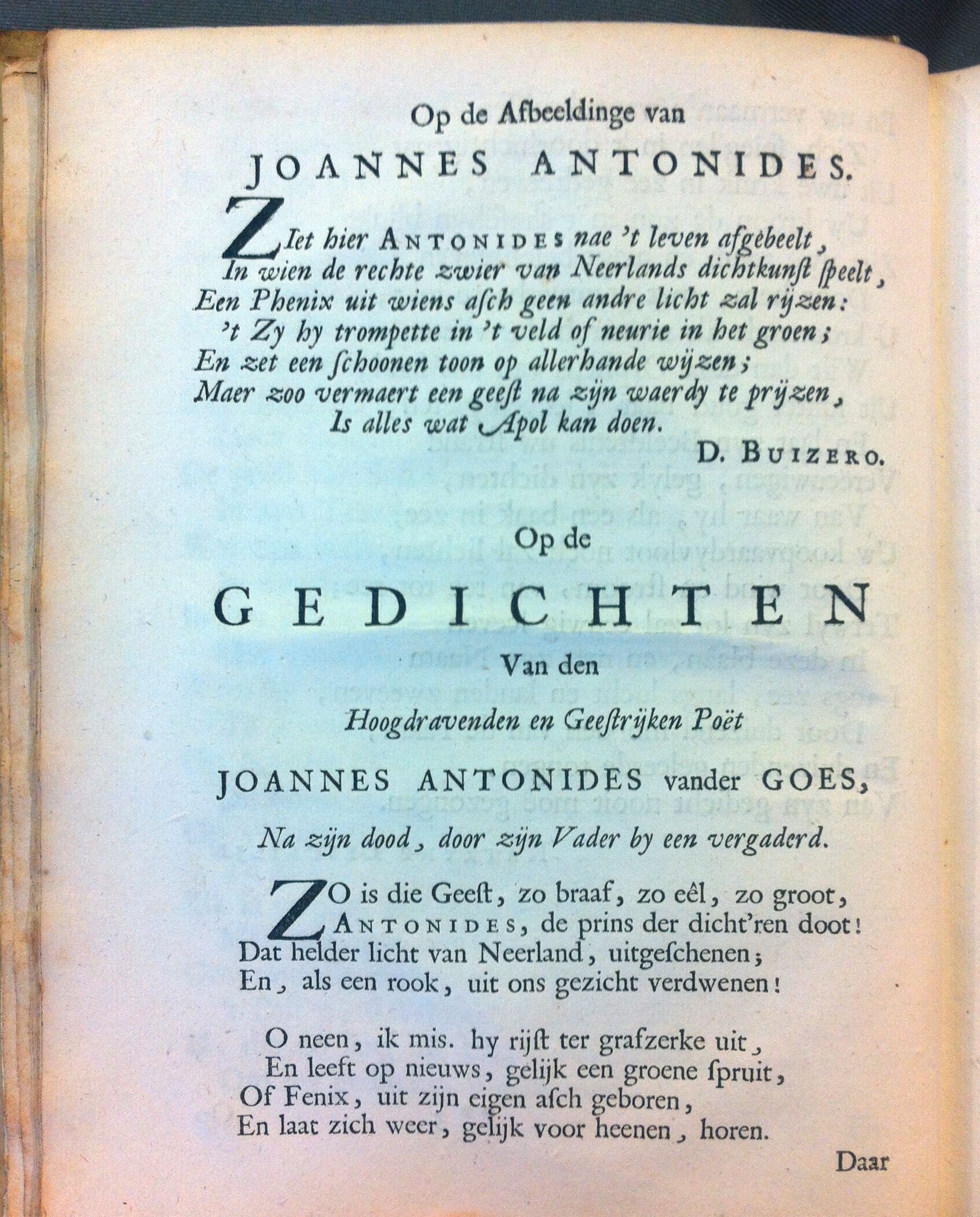 Op de Afbeeldinge van

JOANNES ANTONIDES.

ZIet hier ANTONIDES nae 't leven afgebeelt,
In wien de rechte zwier van Neerlands dichtkunst speelt,
Een Phenix uit wiens asch geen andre licht zal rijzen:
't Zy hy trompette in 't veld of neurie in het groen;
En zet een schoonen toon op allerhande wijzen;
Maer zoo vermaert een geest na zijn waerdy te prijzen,
Is alles wat Apol kan doen.

D. BUIZERO.

Op de

GEDICHTEN

Van den

Hoogdravenden en Geestrijken Poët

JOANNES ANTONIDES vander GOES,

Na zijn dood, door zijn Vader by een vergaderd.

ZO is die Geest, zo braaf, zo eêl, zo groot,
ANTONIDES, de prins der dicht'ren doot!
Dat helder licht van Neerland, uitgeschenen;
En, als een rook, uit ons gezicht verdwenen!

O neen, ik mis. hy rijst ter grafzerke uit,
En leeft op nieuws, gelijk een groene spruit,
Of Fenix, uit zijn eigen asch geboren,
En laat zich weer, gelijk voor heenen, horen.

Daar